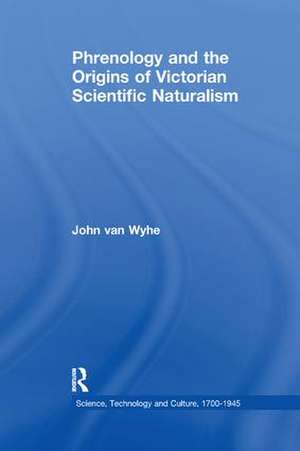 Phrenology and the Origins of Victorian Scientific Naturalism

John van Wyhe

R

Science, Technology and Culture, 1700-1945